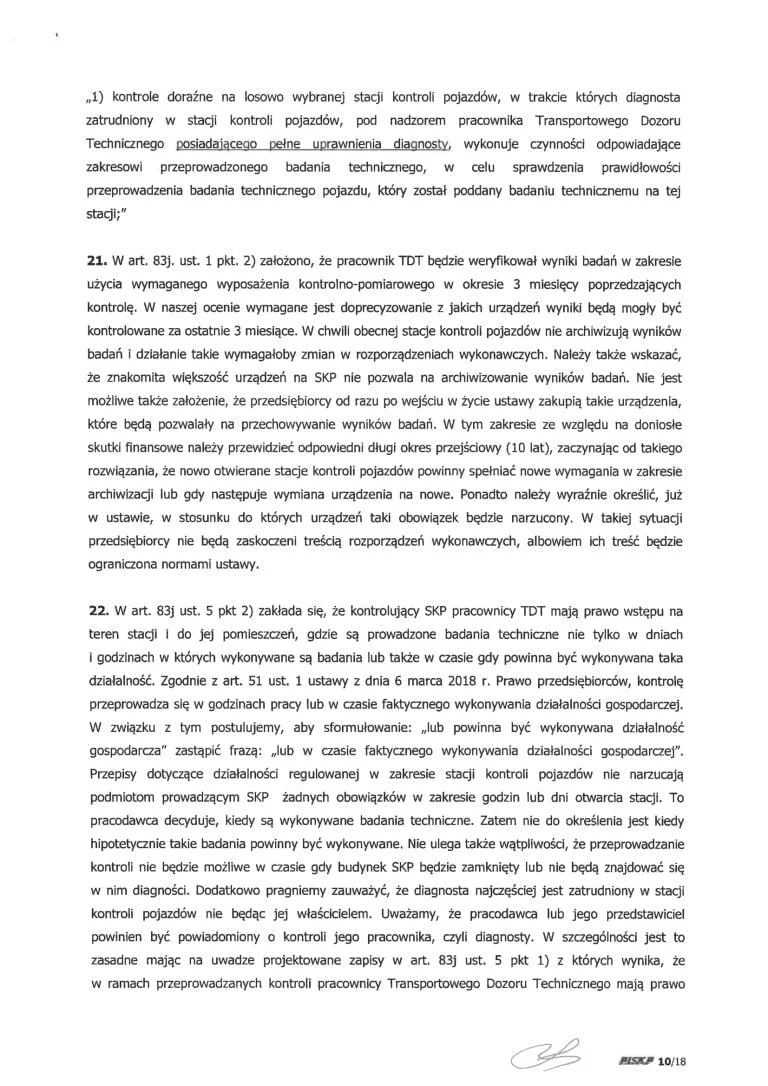 „1) kontrole doraźne na losowo wybranej stacji kontroli pojazdów, w trakcie których diagnosta zatrudniony w stacji kontroli pojazdów, pod nadzorem pracownika Transportowego Dozoru Technicznego posiadającego pełne uprawnienia diagnosty, wykonuje czynności odpowiadające zakresowi przeprowadzonego badania technicznego, w celu sprawdzenia prawidłowości przeprowadzenia badania technicznego pojazdu, który został poddany badaniu technicznemu na tej stacji;"

**21.** W art. 83j. ust. 1 pkt. 2) założono, że pracownik TDT będzie weryfikował wyniki badań w zakresie użycia wymaganego wyposażenia kontrolno-pomiarowego w okresie 3 miesięcy poprzedzających kontrolę. W naszej ocenie wymagane jest doprecyzowanie z jakich urządzeń wyniki będą mogły być kontrolowane za ostatnie 3 miesiące. W chwili obecnej stacje kontroli pojazdów nie archiwizują wyników badań i działanie takie wymagałoby zmian w rozporządzeniach wykonawczych. Należy także wskazać, że znakomita większość urządzeń na SKP nie pozwala na archiwizowanie wyników badań. Nie jest możliwe także założenie, że przedsiębiorcy od razu po wejściu w życie ustawy zakupią takie urządzenia, które będą pozwalały na przechowywanie wyników badań. W tym zakresie ze względu na doniosłe skutki finansowe należy przewidzieć odpowiedni długi okres przejściowy (10 lat), zaczynając od takiego rozwiązania, że nowo otwierane stacje kontroli pojazdów powinny spełniać nowe wymagania w zakresie archiwizacji lub gdy następuje wymiana urządzenia na nowe. Ponadto należy wyraźnie określić, już w ustawie, w stosunku do których urządzeń taki obowiązek będzie narzucony. W takiej sytuacji przedsiębiorcy nie będą zaskoczeni treścią rozporządzeń wykonawczych, albowiem ich treść będzie ograniczona normami ustawy.

**22.** W art. 83j ust. 5 pkt 2) zakłada się, że kontrolujący SKP pracownicy TDT mają prawo wstępu na teren stacji i do jej pomieszczeń, gdzie są prowadzone badania techniczne nie tylko w dniach i godzinach w których wykonywane są badania lub także w czasie gdy powinna być wykonywana taka działalność. Zgodnie z art. 51 ust. 1 ustawy z dnia 6 marca 2018 r. Prawo przedsiębiorców, kontrolę przeprowadza się w godzinach pracy lub w czasie faktycznego wykonywania działalności gospodarczej. W związku z tym postulujemy, aby sformułowanie: „lub powinna być wykonywana działalność gospodarcza" zastąpić frazą: „lub w czasie faktycznego wykonywania działalności gospodarczej". Przepisy dotyczące działalności regulowanej w zakresie stacji kontroli pojazdów nie narzucają podmiotom prowadzącym SKP żadnych obowiązków w zakresie godzin lub dni otwarcia stacji. To pracodawca decyduje, kiedy są wykonywane badania techniczne. Zatem nie do określenia jest kiedy hipotetycznie takie badania powinny być wykonywane. Nie ulega także wątpliwości, że przeprowadzanie kontroli nie będzie możliwe w czasie gdy budynek SKP będzie zamknięty lub nie będą znajdować się w nim diagności. Dodatkowo pragniemy zauważyć, że diagnosta najczęściej jest zatrudniony w stacji kontroli pojazdów nie będąc jej właścicielem. Uważamy, że pracodawca lub jego przedstawiciel powinien być powiadomiony o kontroli jego pracownika, czyli diagnosty. W szczególności jest to zasadne mając na uwadze projektowane zapisy w art. 83j ust. 5 pkt 1) z których wynika, że w ramach przeprowadzanych kontroli pracownicy Transportowego Dozoru Technicznego mają prawo

PISKP 10/18